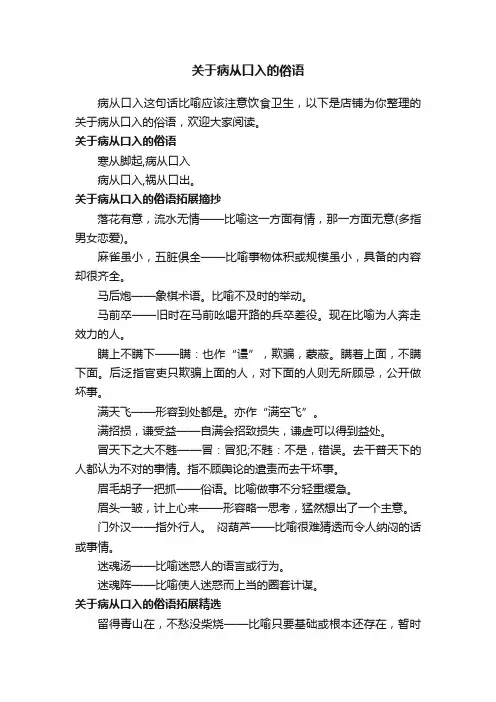 关于病从口入的俗语

病从口入这句话比喻应该注意饮食卫生，以下是店铺为你整理的关于病从口入的俗语，欢迎大家阅读。

关于病从口入的俗语

寒从脚起,病从口入

病从口入,祸从口出。

关于病从口入的俗语拓展摘抄

落花有意，流水无情——比喻这一方面有情，那一方面无意(多指男女恋爱)。

麻雀虽小，五脏俱全——比喻事物体积或规模虽小，具备的内容却很齐全。

马后炮——象棋术语。比喻不及时的举动。

马前卒——旧时在马前吆喝开路的兵卒差役。现在比喻为人奔走效力的人。

瞒上不瞒下——瞒：也作“谩”，欺骗，蒙蔽。瞒着上面，不瞒下面。后泛指官吏只欺骗上面的人，对下面的人则无所顾忌，公开做坏事。

满天飞——形容到处都是。亦作“满空飞”。

满招损，谦受益——自满会招致损失，谦虚可以得到益处。

冒天下之大不韪——冒：冒犯;不韪：不是，错误。去干普天下的人都认为不对的事情。指不顾舆论的谴责而去干坏事。

眉毛胡子一把抓——俗语。比喻做事不分轻重缓急。

眉头一皱，计上心来——形容略一思考，猛然想出了一个主意。

门外汉——指外行人。 闷葫芦——比喻很难猜透而令人纳闷的话或事情。

迷魂汤——比喻迷惑人的语言或行为。

迷魂阵——比喻使人迷惑而上当的圈套计谋。

关于病从口入的俗语拓展精选

留得青山在，不愁没柴烧——比喻只要基础或根本还存在，暂时